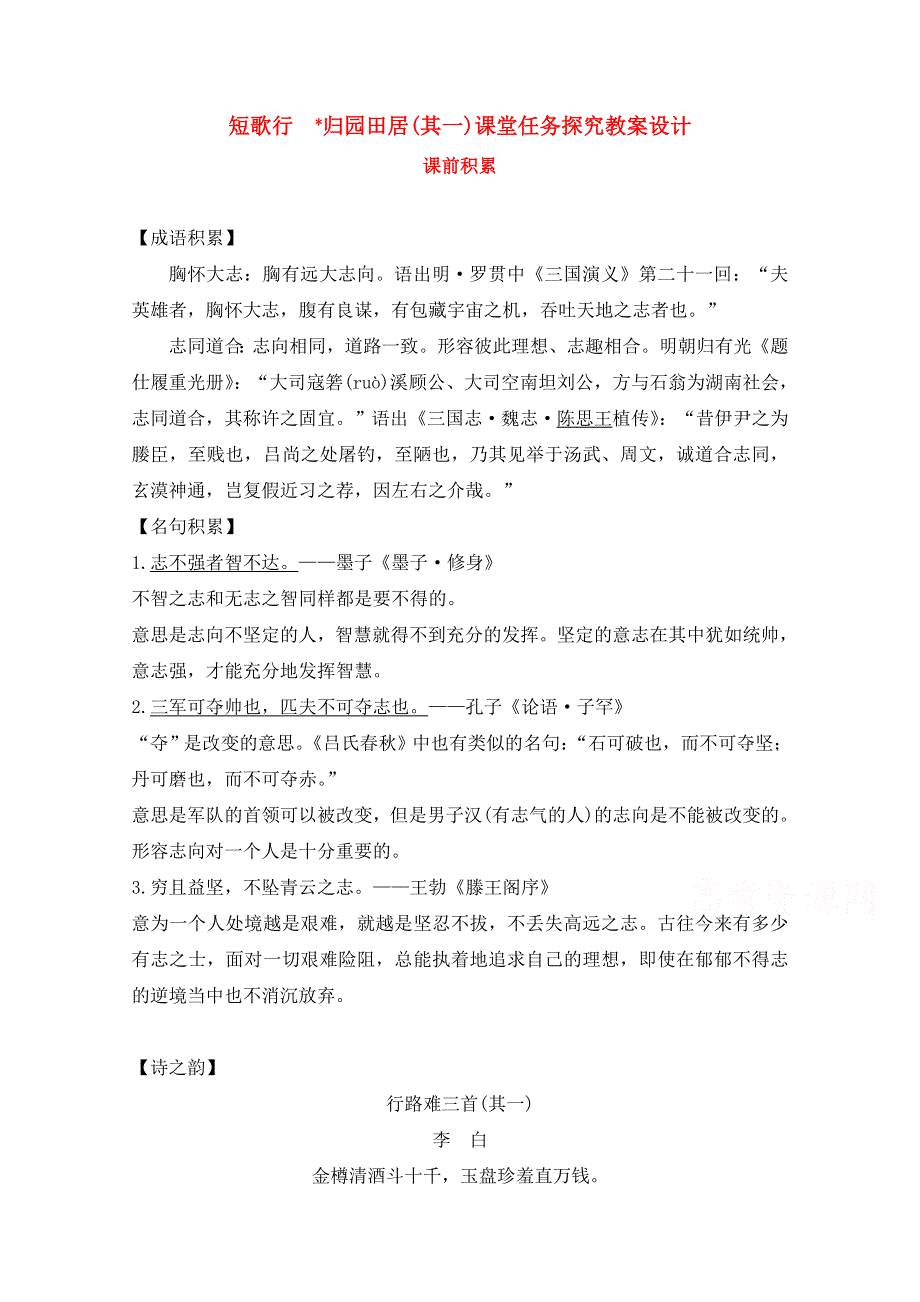 短歌行　*归园田居(其一)课堂任务探究教案设计

课前积累

【成语积累】

胸怀大志：胸有远大志向。语出明·罗贯中《三国演义》第二十一回：“夫英雄者，胸怀大志，腹有良谋，有包藏宇宙之机，吞吐天地之志者也。”

志同道合：志向相同，道路一致。形容彼此理想、志趣相合。明朝归有光《题仕履重光册》：“大司寇箬(ruò)溪顾公、大司空南坦刘公，方与石翁为湖南社会，志同道合，其称许之固宜。”语出《三国志·魏志·陈思王植传》：“昔伊尹之为媵臣，至贱也，吕尚之处屠钓，至陋也，乃其见举于汤武、周文，诚道合志同，玄漠神通，岂复假近习之荐，因左右之介哉。”

【名句积累】

1.志不强者智不达。——墨子《墨子·修身》

不智之志和无志之智同样都是要不得的。

意思是志向不坚定的人，智慧就得不到充分的发挥。坚定的意志在其中犹如统帅，意志强，才能充分地发挥智慧。

2.三军可夺帅也，匹夫不可夺志也。——孔子《论语·子罕》

“夺”是改变的意思。《吕氏春秋》中也有类似的名句：“石可破也，而不可夺坚；丹可磨也，而不可夺赤。”

意思是军队的首领可以被改变，但是男子汉(有志气的人)的志向是不能被改变的。形容志向对一个人是十分重要的。

3.穷且益坚，不坠青云之志。——王勃《滕王阁序》

意为一个人处境越是艰难，就越是坚忍不拔，不丢失高远之志。古往今来有多少有志之士，面对一切艰难险阻，总能执着地追求自己的理想，即使在郁郁不得志的逆境当中也不消沉放弃。

【诗之韵】

行路难三首(其一)

李　白

金樽清酒斗十千，玉盘珍羞直万钱。